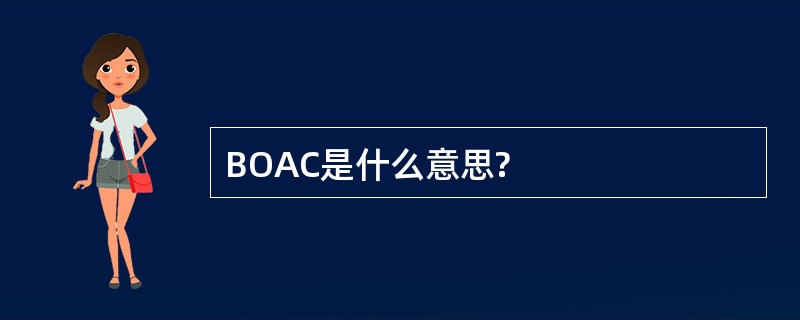 BOAC是什么意思?